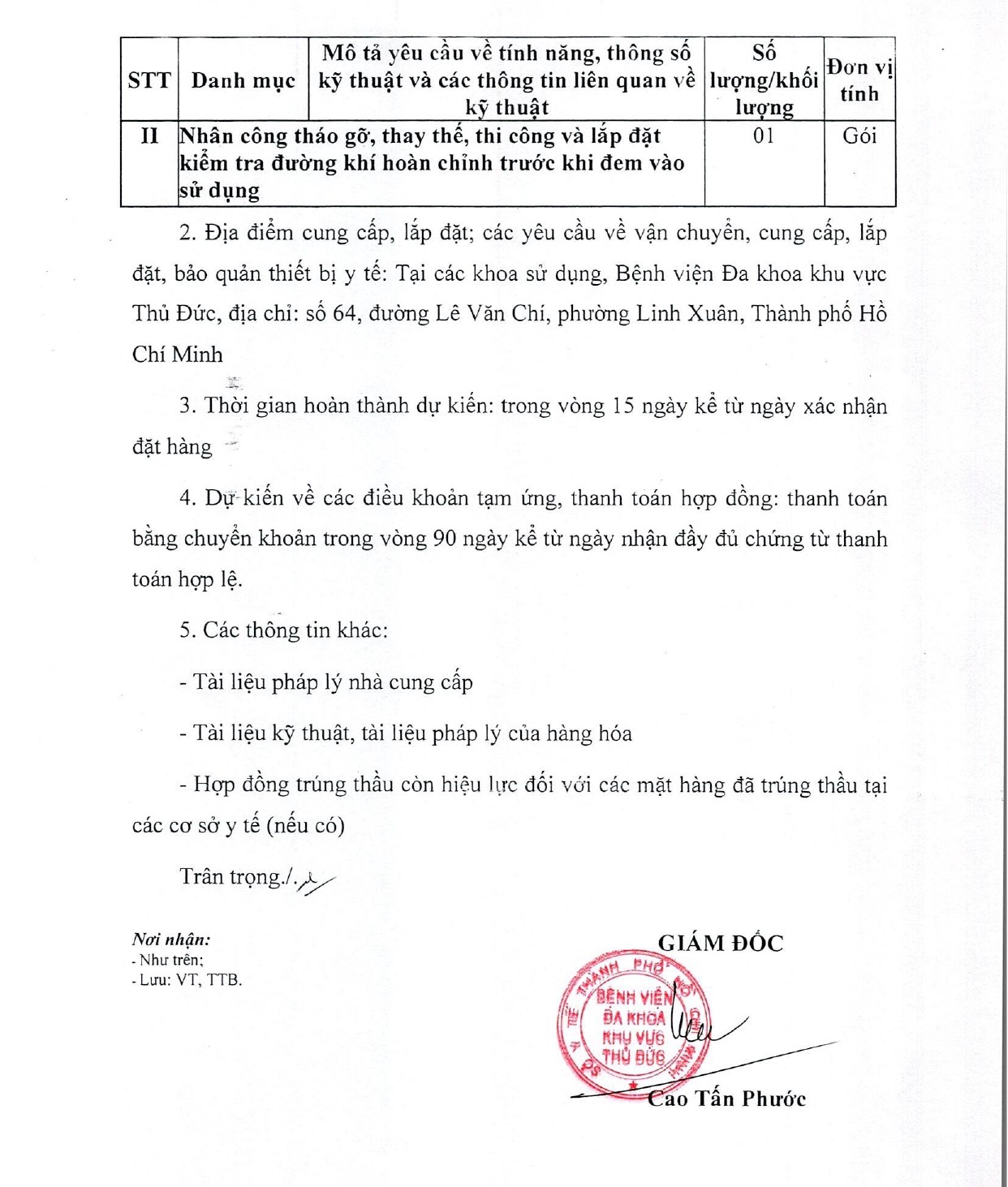 | STT | Danh mục | Mô tả yêu cầu về tính năng, thông số kỹ thuật và các thông tin liên quan về kỹ thuật | Số lượng/khối lượng | Đơn vị tính |
|---|---|---|---|---|
| II | Nhân công tháo gỡ, thay thế, thi công và lắp đặt kiểm tra đường khí hoàn chỉnh trước khi đem vào sử dụng | | 01 | Gói |

2. Địa điểm cung cấp, lắp đặt; các yêu cầu về vận chuyển, cung cấp, lắp đặt, bảo quản thiết bị y tế: Tại các khoa sử dụng, Bệnh viện Đa khoa khu vực Thủ Đức, địa chỉ: số 64, đường Lê Văn Chí, phường Linh Xuân, Thành phố Hồ Chí Minh

3. Thời gian hoàn thành dự kiến: trong vòng 15 ngày kể từ ngày xác nhận đặt hàng

4. Dự kiến về các điều khoản tạm ứng, thanh toán hợp đồng: thanh toán bằng chuyển khoản trong vòng 90 ngày kể từ ngày nhận đầy đủ chứng từ thanh toán hợp lệ.

5. Các thông tin khác:

- Tài liệu pháp lý nhà cung cấp

- Tài liệu kỹ thuật, tài liệu pháp lý của hàng hóa

- Hợp đồng trúng thầu còn hiệu lực đối với các mặt hàng đã trúng thầu tại các cơ sở y tế (nếu có)

Trân trọng./.

Nơi nhận:
- Như trên;
- Lưu: VT, TTB.

GIÁM ĐỐC

SỞ Y TẾ THÀNH PHỐ HỒ CHÍ MINH
BỆNH VIỆN ĐA KHOA KHU VỰC THỦ ĐỨC

Cao Tấn Phước